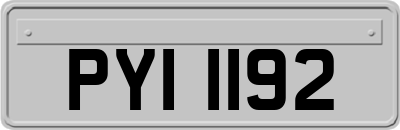 PYI 1192